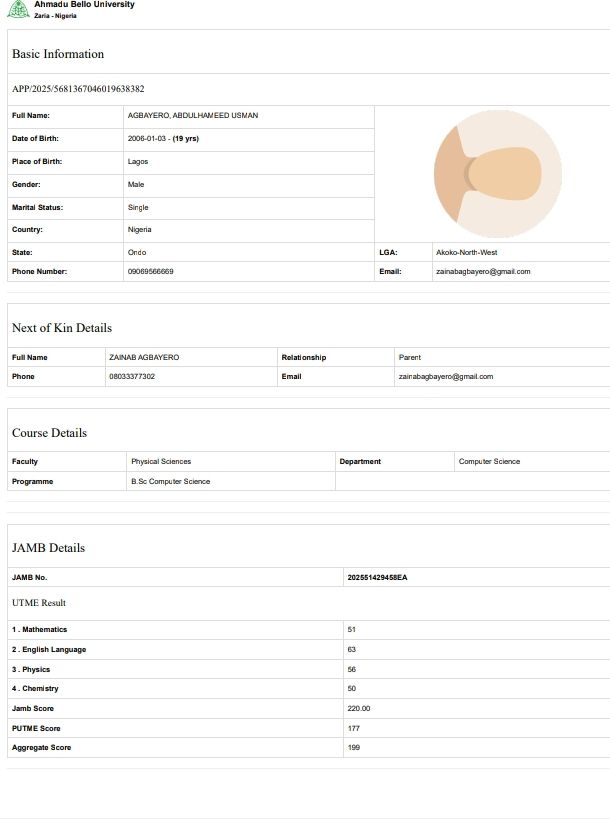 Ahmadu Bello University
Zaria - Nigeria

Basic Information

APP/2025/5681367046019638382

| Full Name: | AGBAYERO, ABDULHAMEED USMAN | | |
|---|---|---|---|
| Date of Birth: | 2006-01-03 - (19 yrs) | | |
| Place of Birth: | Lagos | | |
| Gender: | Male | | |
| Marital Status: | Single | | |
| Country: | Nigeria | | |
| State: | Ondo | LGA: | Akoko-North-West |
| Phone Number: | 09069566669 | Email: | zainabagbayero@gmail.com |

Next of Kin Details

| Full Name | ZAINAB AGBAYERO | Relationship | Parent |
|---|---|---|---|
| Phone | 08033377302 | Email | zainabagbayero@gmail.com |

Course Details

| Faculty | Physical Sciences | Department | Computer Science |
|---|---|---|---|
| Programme | B.Sc Computer Science | | |

JAMB Details

| JAMB No. | 202551429458EA |
|---|---|

UTME Result

| 1 . Mathematics | 51 |
|---|---|
| 2 . English Language | 63 |
| 3 . Physics | 56 |
| 4 . Chemistry | 50 |
| Jamb Score | 220.00 |
| PUTME Score | 177 |
| Aggregate Score | 199 |